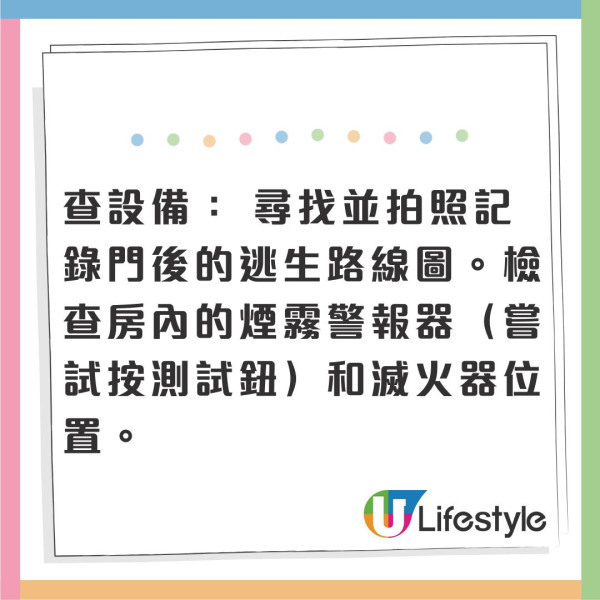 查設備： 尋找並拍照記錄門後的逃生路線圖。檢查房內的煙霧警報器（嘗試按測試鈕）和滅火器位置。

U Lifestyle